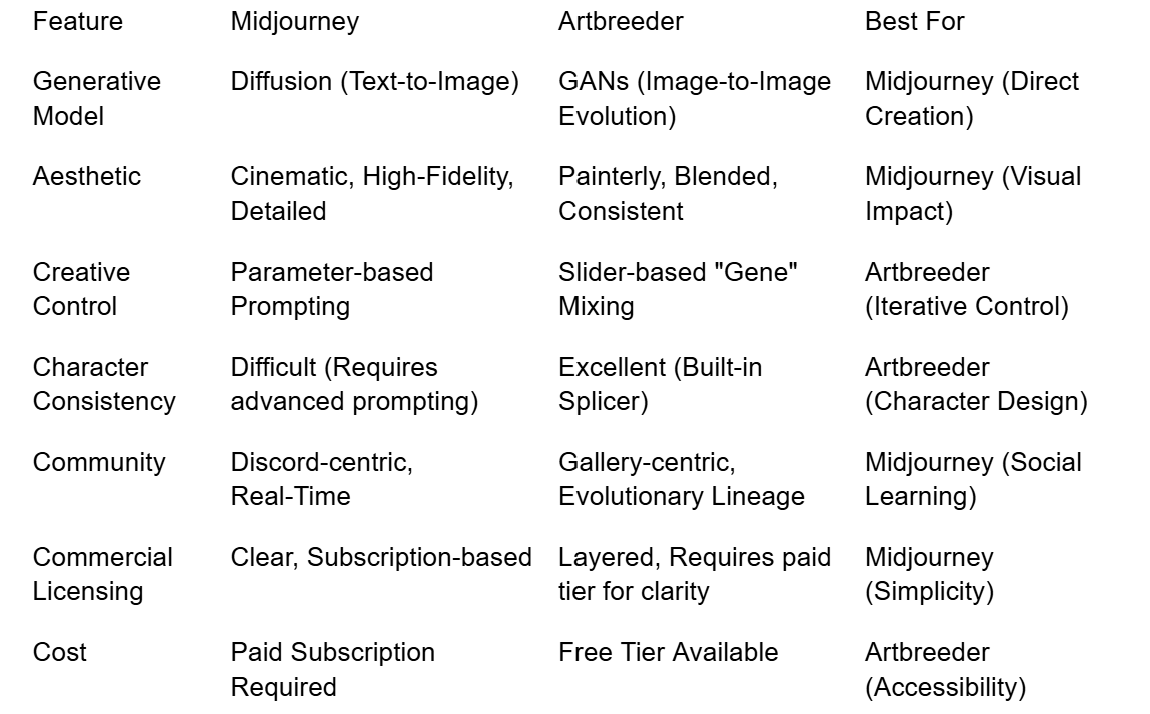 | Feature | Midjourney | Artbreeder | Best For |
|---|---|---|---|
| Generative Model | Diffusion (Text-to-Image) | GANs (Image-to-Image Evolution) | Midjourney (Direct Creation) |
| Aesthetic | Cinematic, High-Fidelity, Detailed | Painterly, Blended, Consistent | Midjourney (Visual Impact) |
| Creative Control | Parameter-based Prompting | Slider-based "Gene" Mixing | Artbreeder (Iterative Control) |
| Character Consistency | Difficult (Requires advanced prompting) | Excellent (Built-in Splicer) | Artbreeder (Character Design) |
| Community | Discord-centric, Real-Time | Gallery-centric, Evolutionary Lineage | Midjourney (Social Learning) |
| Commercial Licensing | Clear, Subscription-based | Layered, Requires paid tier for clarity | Midjourney (Simplicity) |
| Cost | Paid Subscription Required | Free Tier Available | Artbreeder (Accessibility) |